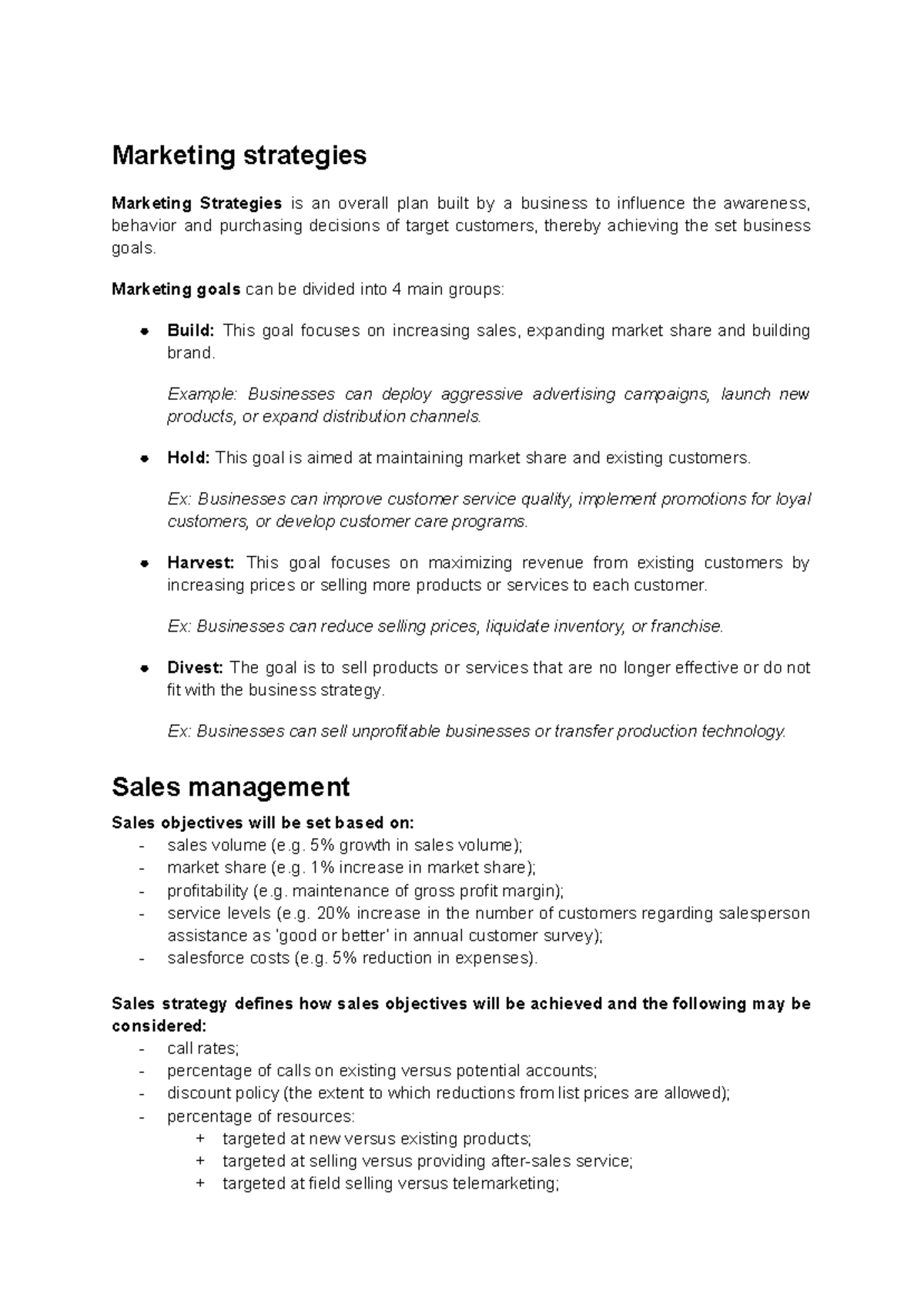 Marketing strategies

Marketing Strategies is an overall plan built by a business to influence the awareness, behavior and purchasing decisions of target customers, thereby achieving the set business goals.

Marketing goals can be divided into 4 main groups:

• Build: This goal focuses on increasing sales, expanding market share and building brand.

Example: Businesses can deploy aggressive advertising campaigns, launch new products, or expand distribution channels.

• Hold: This goal is aimed at maintaining market share and existing customers.

Ex: Businesses can improve customer service quality, implement promotions for loyal customers, or develop customer care programs.

• Harvest: This goal focuses on maximizing revenue from existing customers by increasing prices or selling more products or services to each customer.

Ex: Businesses can reduce selling prices, liquidate inventory, or franchise.

• Divest: The goal is to sell products or services that are no longer effective or do not fit with the business strategy.

Ex: Businesses can sell unprofitable businesses or transfer production technology.

Sales management

Sales objectives will be set based on:
- sales volume (e.g. 5% growth in sales volume);
- market share (e.g. 1% increase in market share);
- profitability (e.g. maintenance of gross profit margin);
- service levels (e.g. 20% increase in the number of customers regarding salesperson assistance as 'good or better' in annual customer survey);
- salesforce costs (e.g. 5% reduction in expenses).

Sales strategy defines how sales objectives will be achieved and the following may be considered:
- call rates;
- percentage of calls on existing versus potential accounts;
- discount policy (the extent to which reductions from list prices are allowed);
- percentage of resources:
+ targeted at new versus existing products;
+ targeted at selling versus providing after-sales service;
+ targeted at field selling versus telemarketing;